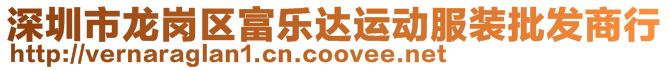 深圳市龙岗区富乐达运动服装批发商行
http://vernaraglan1.cn.coovee.net